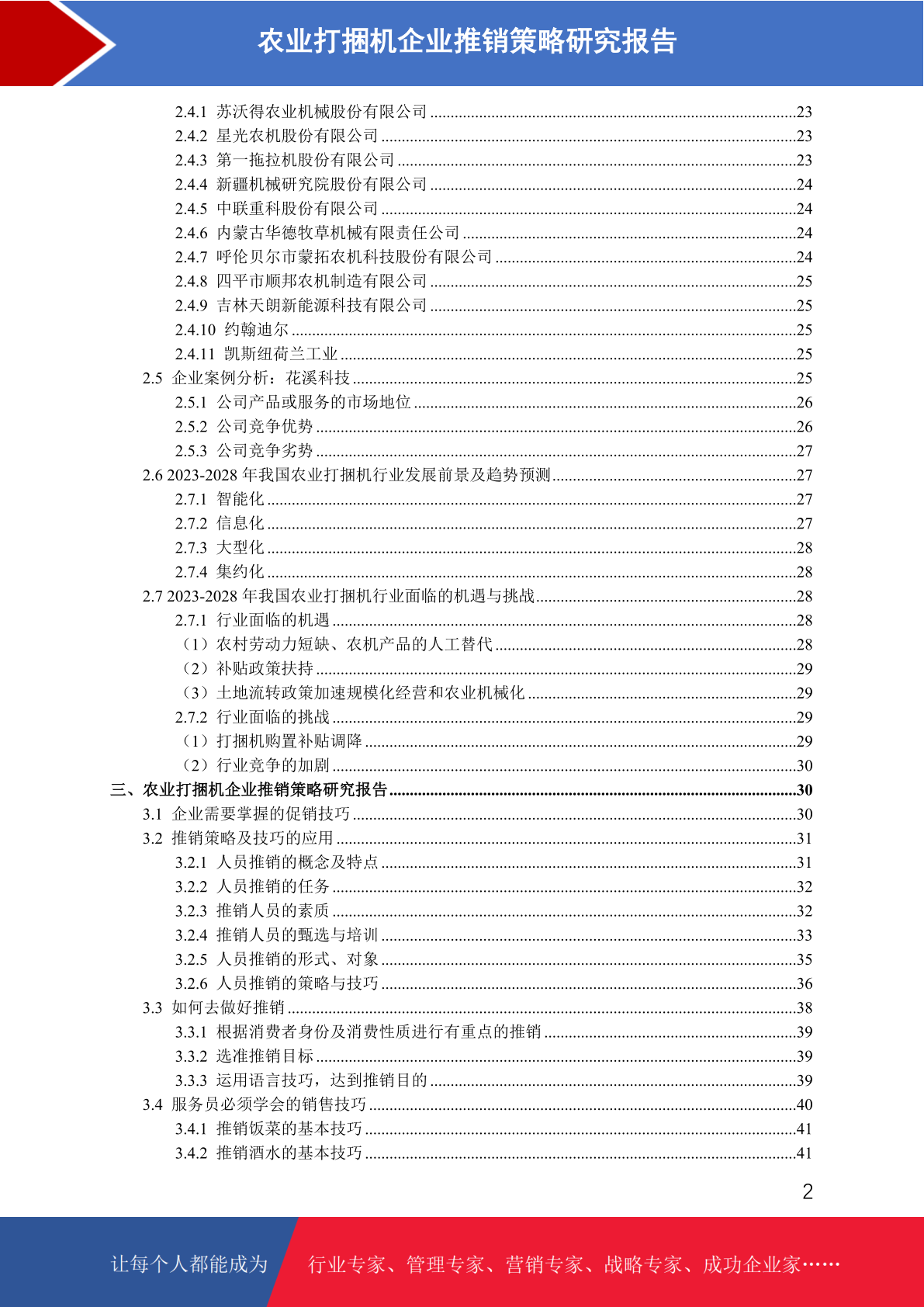 农业打捆机企业推销策略研究报告

2.4.1 苏沃得农业机械股份有限公司 ........23
2.4.2 星光农机股份有限公司 ........23
2.4.3 第一拖拉机股份有限公司 ........23
2.4.4 新疆机械研究院股份有限公司 ........24
2.4.5 中联重科股份有限公司 ........24
2.4.6 内蒙古华德牧草机械有限责任公司 ........24
2.4.7 呼伦贝尔市蒙拓农机科技股份有限公司 ........24
2.4.8 四平市顺邦农机制造有限公司 ........25
2.4.9 吉林天朗新能源科技有限公司 ........25
2.4.10 约翰迪尔 ........25
2.4.11 凯斯纽荷兰工业 ........25
2.5 企业案例分析：花溪科技 ........25
2.5.1 公司产品或服务的市场地位 ........26
2.5.2 公司竞争优势 ........26
2.5.3 公司竞争劣势 ........27
2.6 2023-2028 年我国农业打捆机行业发展前景及趋势预测 ........27
2.7.1 智能化 ........27
2.7.2 信息化 ........27
2.7.3 大型化 ........28
2.7.4 集约化 ........28
2.7 2023-2028 年我国农业打捆机行业面临的机遇与挑战 ........28
2.7.1 行业面临的机遇 ........28
（1）农村劳动力短缺、农机产品的人工替代 ........28
（2）补贴政策扶持 ........29
（3）土地流转政策加速规模化经营和农业机械化 ........29
2.7.2 行业面临的挑战 ........29
（1）打捆机购置补贴调降 ........29
（2）行业竞争的加剧 ........30
三、农业打捆机企业推销策略研究报告 ........30
3.1 企业需要掌握的促销技巧 ........30
3.2 推销策略及技巧的应用 ........31
3.2.1 人员推销的概念及特点 ........31
3.2.2 人员推销的任务 ........32
3.2.3 推销人员的素质 ........32
3.2.4 推销人员的甄选与培训 ........33
3.2.5 人员推销的形式、对象 ........35
3.2.6 人员推销的策略与技巧 ........36
3.3 如何去做好推销 ........38
3.3.1 根据消费者身份及消费性质进行有重点的推销 ........39
3.3.2 选准推销目标 ........39
3.3.3 运用语言技巧，达到推销目的 ........39
3.4 服务员必须学会的销售技巧 ........40
3.4.1 推销饭菜的基本技巧 ........41
3.4.2 推销酒水的基本技巧 ........41

2

让每个人都能成为 行业专家、管理专家、营销专家、战略专家、成功企业家……